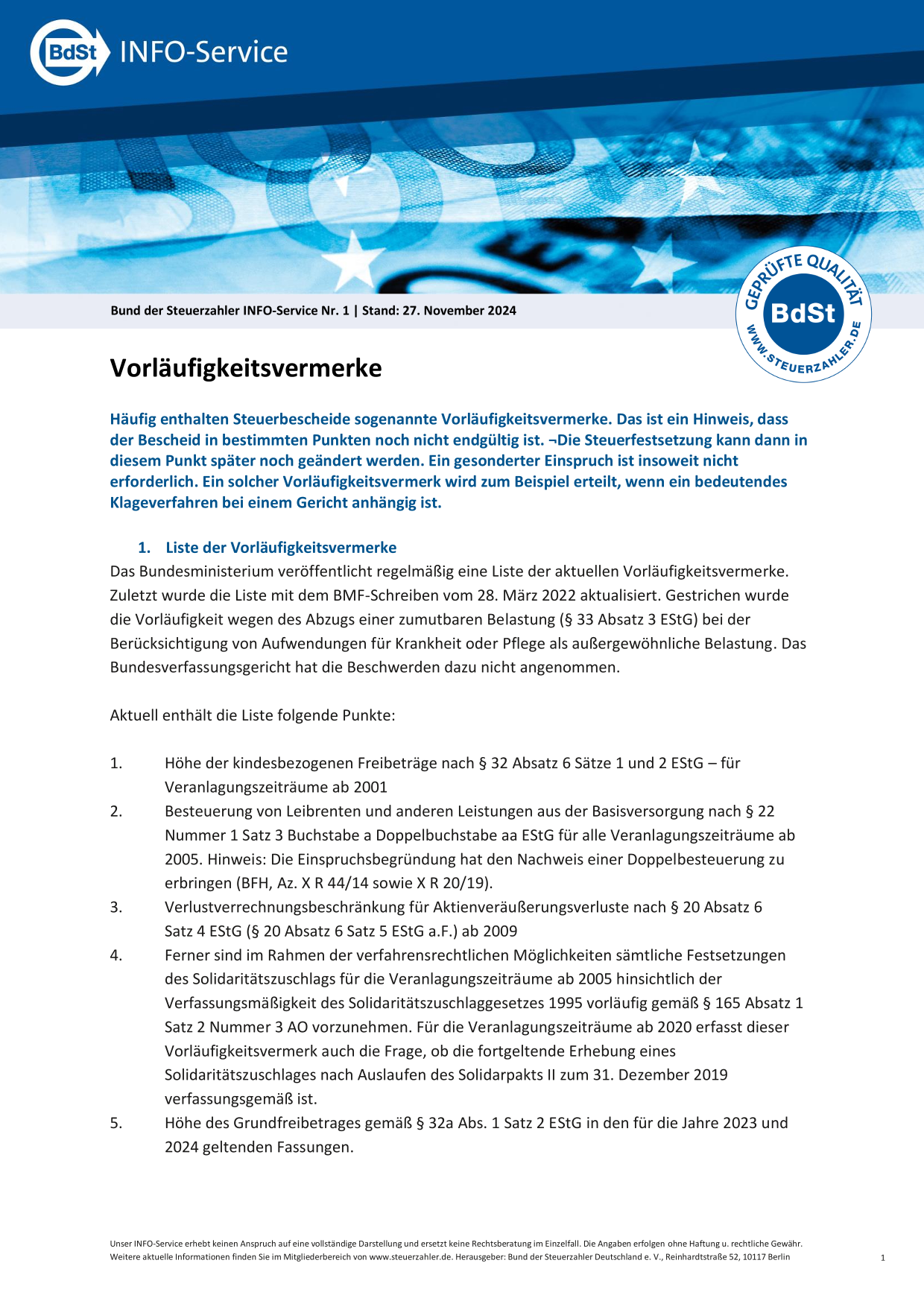 BdSt INFO-Service

Bund der Steuerzahler INFO-Service Nr. 1 | Stand: 27. November 2024

GEPRÜFTE QUALITÄT
BdSt
WWW.STEUERZAHLER.DE

Vorläufigkeitsvermerke

Häufig enthalten Steuerbescheide sogenannte Vorläufigkeitsvermerke. Das ist ein Hinweis, dass der Bescheid in bestimmten Punkten noch nicht endgültig ist. ¬Die Steuerfestsetzung kann dann in diesem Punkt später noch geändert werden. Ein gesonderter Einspruch ist insoweit nicht erforderlich. Ein solcher Vorläufigkeitsvermerk wird zum Beispiel erteilt, wenn ein bedeutendes Klageverfahren bei einem Gericht anhängig ist.

1. Liste der Vorläufigkeitsvermerke

Das Bundesministerium veröffentlicht regelmäßig eine Liste der aktuellen Vorläufigkeitsvermerke. Zuletzt wurde die Liste mit dem BMF-Schreiben vom 28. März 2022 aktualisiert. Gestrichen wurde die Vorläufigkeit wegen des Abzugs einer zumutbaren Belastung (§ 33 Absatz 3 EStG) bei der Berücksichtigung von Aufwendungen für Krankheit oder Pflege als außergewöhnliche Belastung. Das Bundesverfassungsgericht hat die Beschwerden dazu nicht angenommen.

Aktuell enthält die Liste folgende Punkte:

1. Höhe der kindesbezogenen Freibeträge nach § 32 Absatz 6 Sätze 1 und 2 EStG – für Veranlagungszeiträume ab 2001
2. Besteuerung von Leibrenten und anderen Leistungen aus der Basisversorgung nach § 22 Nummer 1 Satz 3 Buchstabe a Doppelbuchstabe aa EStG für alle Veranlagungszeiträume ab 2005. Hinweis: Die Einspruchsbegründung hat den Nachweis einer Doppelbesteuerung zu erbringen (BFH, Az. X R 44/14 sowie X R 20/19).
3. Verlustverrechnungsbeschränkung für Aktienveräußerungsverluste nach § 20 Absatz 6 Satz 4 EStG (§ 20 Absatz 6 Satz 5 EStG a.F.) ab 2009
4. Ferner sind im Rahmen der verfahrensrechtlichen Möglichkeiten sämtliche Festsetzungen des Solidaritätszuschlags für die Veranlagungszeiträume ab 2005 hinsichtlich der Verfassungsmäßigkeit des Solidaritätszuschlaggesetzes 1995 vorläufig gemäß § 165 Absatz 1 Satz 2 Nummer 3 AO vorzunehmen. Für die Veranlagungszeiträume ab 2020 erfasst dieser Vorläufigkeitsvermerk auch die Frage, ob die fortgeltende Erhebung eines Solidaritätszuschlages nach Auslaufen des Solidarpakts II zum 31. Dezember 2019 verfassungsgemäß ist.
5. Höhe des Grundfreibetrages gemäß § 32a Abs. 1 Satz 2 EStG in den für die Jahre 2023 und 2024 geltenden Fassungen.

Unser INFO-Service erhebt keinen Anspruch auf eine vollständige Darstellung und ersetzt keine Rechtsberatung im Einzelfall. Die Angaben erfolgen ohne Haftung u. rechtliche Gewähr. Weitere aktuelle Informationen finden Sie im Mitgliederbereich von www.steuerzahler.de. Herausgeber: Bund der Steuerzahler Deutschland e. V., Reinhardtstraße 52, 10117 Berlin

1